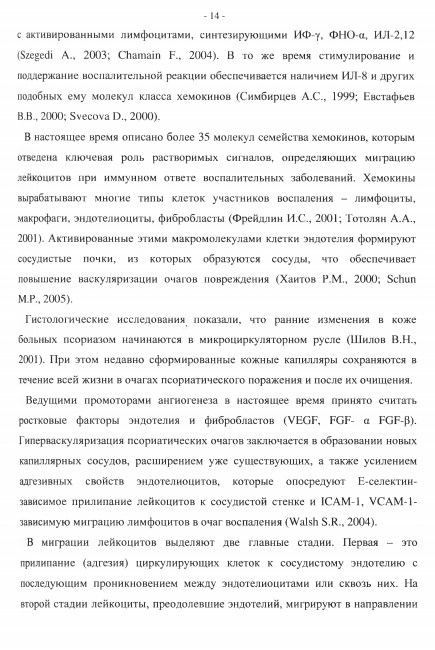 - 14 -

с активированными лимфоцитами, синтезирующими ИФ-γ, ФНО-α, ИЛ-2,12 (Szegedi A., 2003; Chamain F., 2004). В то же время стимулирование и поддержание воспалительной реакции обеспечивается наличием ИЛ-8 и других подобных ему молекул класса хемокинов (Симбирцев А.С., 1999; Евстафьев В.В., 2000; Svecova D., 2000).

В настоящее время описано более 35 молекул семейства хемокинов, которым отведена ключевая роль растворимых сигналов, определяющих миграцию лейкоцитов при иммунном ответе воспалительных заболеваний. Хемокины вырабатывают многие типы клеток участников воспаления – лимфоциты, макрофаги, эндотелиоциты, фибробласты (Фрейдлин И.С., 2001; Тотолян А.А., 2001). Активированные этими макромолекулами клетки эндотелия формируют сосудистые почки, из которых образуются сосуды, что обеспечивает повышение васкуляризации очагов повреждения (Хаитов Р.М., 2000; Schun M.P., 2005).

Гистологические исследования показали, что ранние изменения в коже больных псориазом начинаются в микроциркуляторном русле (Шилов В.Н., 2001). При этом недавно сформированные кожные капилляры сохраняются в течение всей жизни в очагах псориатического поражения и после их очищения.

Ведущими промоторами ангиогенеза в настоящее время принято считать ростковые факторы эндотелия и фибробластов (VEGF, FGF- α FGF-β). Гиперваскуляризация псориатических очагов заключается в образовании новых капиллярных сосудов, расширением уже существующих, а также усилением адгезивных свойств эндотелиоцитов, которые опосредуют Е-селектин-зависимое прилипание лейкоцитов к сосудистой стенке и ICAM-1, VCAM-1-зависимую миграцию лимфоцитов в очаг воспаления (Walsh S.R., 2004).

В миграции лейкоцитов выделяют две главные стадии. Первая – это прилипание (адгезия) циркулирующих клеток к сосудистому эндотелию с последующим проникновением между эндотелиоцитами или сквозь них. На второй стадии лейкоциты, преодолевшие эндотелий, мигрируют в направлении